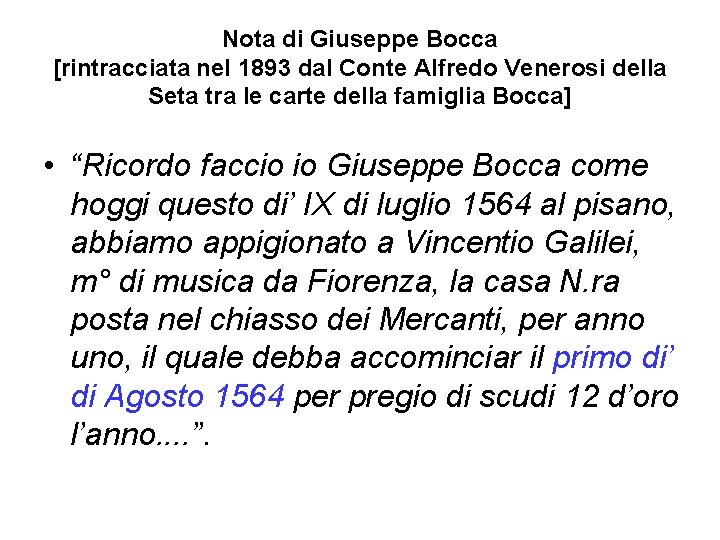 Nota di Giuseppe Bocca
[rintracciata nel 1893 dal Conte Alfredo Venerosi della Seta tra le carte della famiglia Bocca]

• "Ricordo faccio io Giuseppe Bocca come hoggi questo di' IX di luglio 1564 al pisano, abbiamo appigionato a Vincentio Galilei, m° di musica da Fiorenza, la casa N.ra posta nel chiasso dei Mercanti, per anno uno, il quale debba accominciar il primo di' di Agosto 1564 per pregio di scudi 12 d'oro l'anno....".